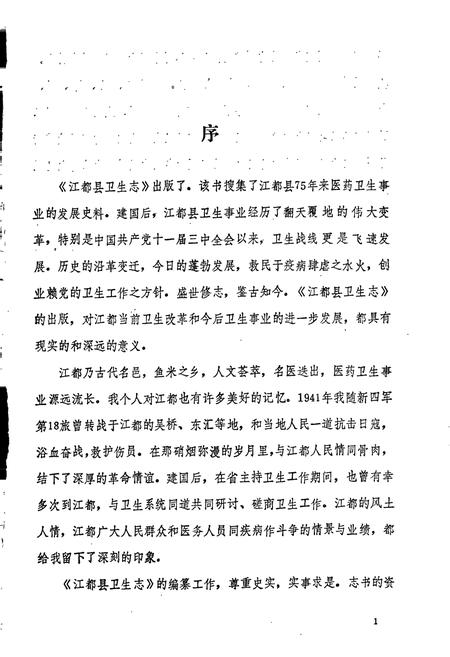 序

《江都县卫生志》出版了。该书搜集了江都县75年来医药卫生事业的发展史料。建国后，江都县卫生事业经历了翻天覆地的伟大变革，特别是中国共产党十一届三中全会以来，卫生战线更是飞速发展。历史的沿革变迁，今日的蓬勃发展，救民于疾病肆虐之水火，创业赖党的卫生工作之方针。盛世修志，鉴古知今。《江都县卫生志》的出版，对江都当前卫生改革和今后卫生事业的进一步发展，都具有现实的和深远的意义。

江都乃古代名邑，鱼米之乡，人文荟萃，名医迭出，医药卫生事业源远流长。我个人对江都也有许多美好的记忆。1941年我随新四军第18旅曾转战于江都的吴桥、东汇等地，和当地人民一道抗击日寇，浴血奋战，救护伤员。在那硝烟弥漫的岁月里，与江都人民情同骨肉，结下了深厚的革命情谊。建国后，在省主持卫生工作期间，也曾有幸多次到江都，与卫生系统同道共同研讨、磋商卫生工作。江都的风土人情，江都广大人民群众和医务人员同疾病作斗争的情景与业绩，都给我留下了深刻的印象。

《江都县卫生志》的编纂工作，尊重史实，实事求是。志书的资

1